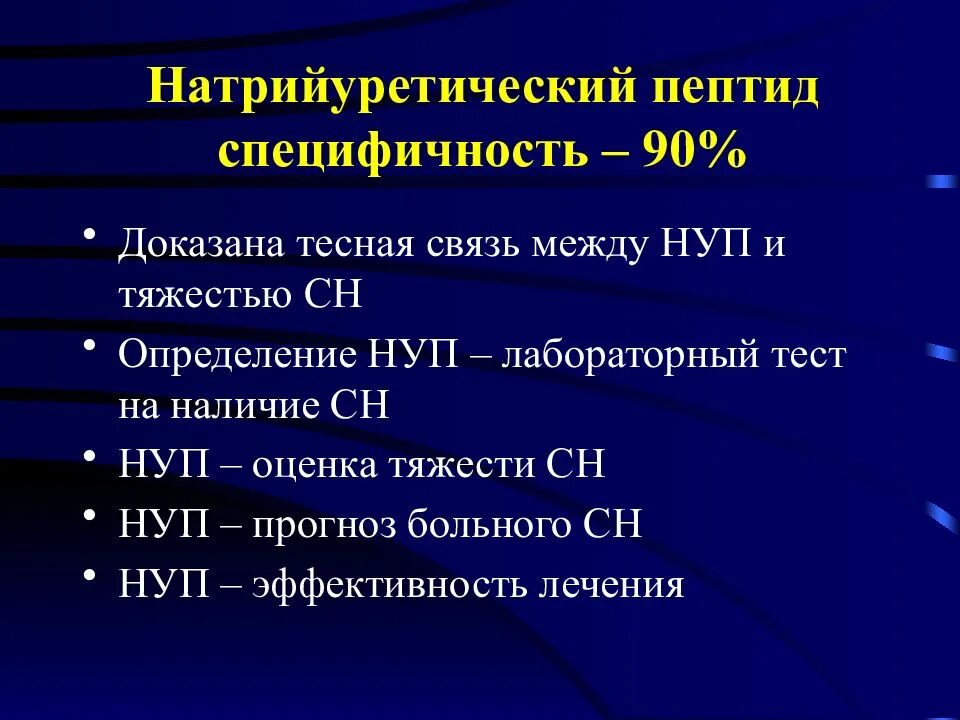 Натрийуретический пептид специфичность – 90%

• Доказана тесная связь между НУП и тяжестью СН
• Определение НУП – лабораторный тест на наличие СН
• НУП – оценка тяжести СН
• НУП – прогноз больного СН
• НУП – эффективность лечения